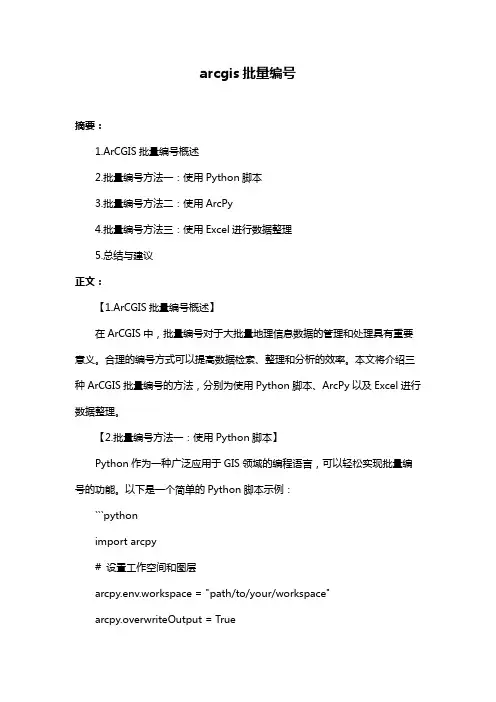 arcgis 批量编号

摘要：

1.ArCGIS 批量编号概述

2.批量编号方法一：使用 Python 脚本

3.批量编号方法二：使用 ArcPy

4.批量编号方法三：使用 Excel 进行数据整理

5.总结与建议

正文：

【1.ArCGIS 批量编号概述】

在 ArCGIS 中，批量编号对于大批量地理信息数据的管理和处理具有重要意义。合理的编号方式可以提高数据检索、整理和分析的效率。本文将介绍三种 ArCGIS 批量编号的方法，分别为使用 Python 脚本、ArcPy 以及 Excel 进行数据整理。

【2.批量编号方法一：使用 Python 脚本】

Python 作为一种广泛应用于 GIS 领域的编程语言，可以轻松实现批量编号的功能。以下是一个简单的 Python 脚本示例：

```python

import arcpy

# 设置工作空间和图层

arcpy.env.workspace = "path/to/your/workspace"

arcpy.overwriteOutput = True